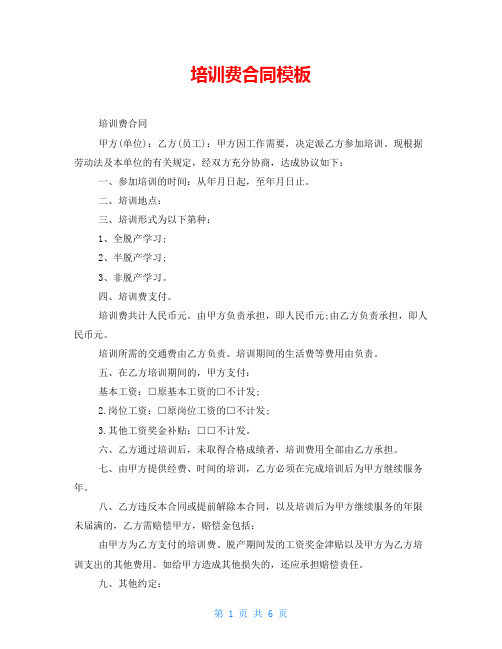 培训费合同模板

培训费合同

甲方(单位)：乙方(员工)：甲方因工作需要，决定派乙方参加培训。现根据劳动法及本单位的有关规定，经双方充分协商，达成协议如下：

一、参加培训的时间：从年月日起，至年月日止。

二、培训地点：

三、培训形式为以下第种：

1、全脱产学习；

2、半脱产学习；

3、非脱产学习。

四、培训费支付。

培训费共计人民币元。由甲方负责承担，即人民币元;由乙方负责承担，即人民币元。

培训所需的交通费由乙方负责。培训期间的生活费等费用由负责。

五、在乙方培训期间的，甲方支付：

基本工资：□原基本工资的□不计发；

2.岗位工资：□原岗位工资的□不计发；

3.其他工资奖金补贴：□□不计发。

六、乙方通过培训后，未取得合格成绩者，培训费用全部由乙方承担。

七、由甲方提供经费、时间的培训，乙方必须在完成培训后为甲方继续服务年。

八、乙方违反本合同或提前解除本合同，以及培训后为甲方继续服务的年限未届满的，乙方需赔偿甲方，赔偿金包括：

由甲方为乙方支付的培训费、脱产期间发的工资奖金津贴以及甲方为乙方培训支出的其他费用。如给甲方造成其他损失的，还应承担赔偿责任。

九、其他约定：

第 1 页 共 6 页